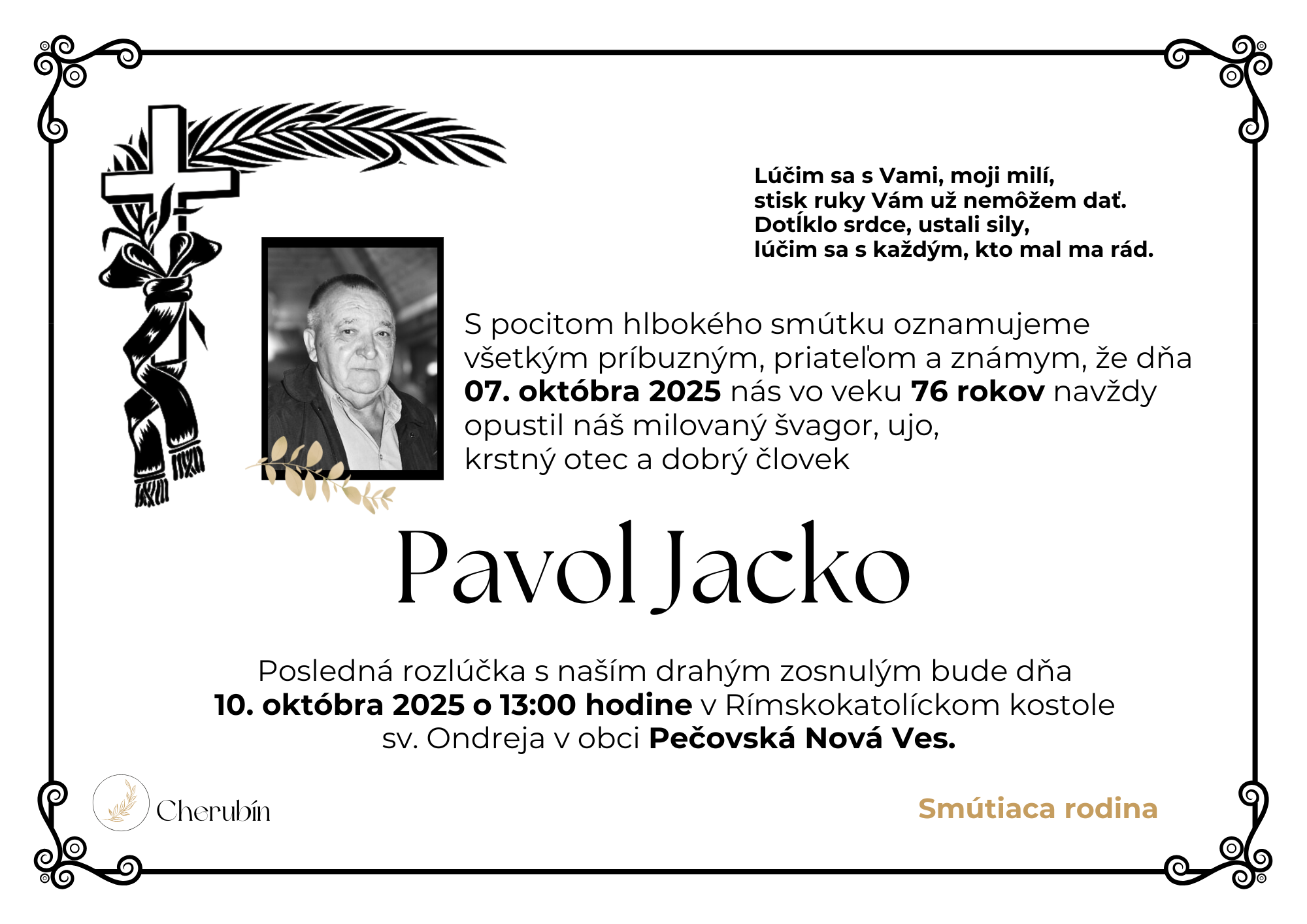 Lúčim sa s Vami, moji milí,
stisk ruky Vám už nemôžem dať.
Dotĺklo srdce, ustali sily,
lúčim sa s každým, kto mal ma rád.

S pocitom hlbokého smútku oznamujeme všetkým príbuzným, priateľom a známym, že dňa 07. októbra 2025 nás vo veku 76 rokov navždy opustil náš milovaný švagor, ujo,
krstný otec a dobrý človek

Pavol Jacko

Posledná rozlúčka s naším drahým zosnulým bude dňa
10. októbra 2025 o 13:00 hodine v Rímskokatolíckom kostole
sv. Ondreja v obci Pečovská Nová Ves.

Cherubín

Smútiaca rodina